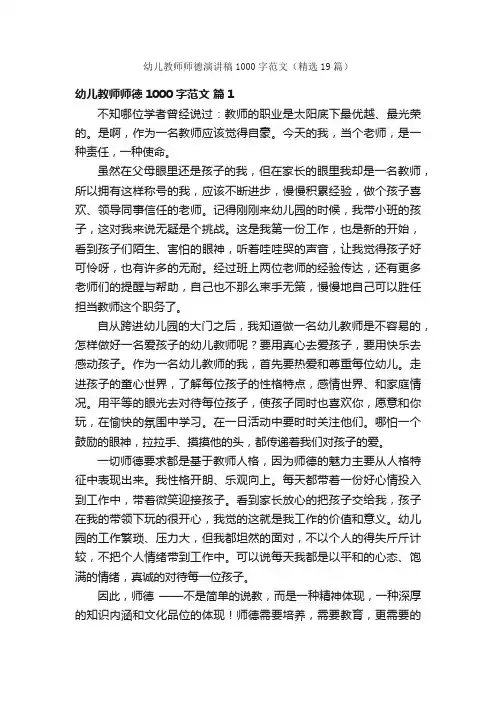 幼儿教师师德演讲稿1000字范文（精选19篇）

幼儿教师师德1000字范文 篇1

不知哪位学者曾经说过：教师的职业是太阳底下最优越、最光荣的。是啊，作为一名教师应该觉得自豪。今天的我，当个老师，是一种责任，一种使命。

虽然在父母眼里还是孩子的我，但在家长的眼里我却是一名教师，所以拥有这样称号的我，应该不断进步，慢慢积累经验，做个孩子喜欢、领导同事信任的老师。记得刚刚来幼儿园的时候，我带小班的孩子，这对我来说无疑是个挑战。这是我第一份工作，也是新的开始，看到孩子们陌生、害怕的眼神，听着哇哇哭的声音，让我觉得孩子好可怜呀，也有许多的无耐。经过班上两位老师的经验传达，还有更多老师们的提醒与帮助，自己也不那么束手无策，慢慢地自己可以胜任担当教师这个职务了。

自从跨进幼儿园的大门之后，我知道做一名幼儿教师是不容易的，怎样做好一名爱孩子的幼儿教师呢？要用真心去爱孩子，要用快乐去感动孩子。作为一名幼儿教师的我，首先要热爱和尊重每位幼儿。走进孩子的童心世界，了解每位孩子的性格特点，感情世界、和家庭情况。用平等的眼光去对待每位孩子，使孩子同时也喜欢你、愿意和你玩，在愉快的氛围中学习。在一日活动中要时时关注他们。哪怕一个鼓励的眼神，拉拉手、摸摸他的头，都传递着我们对孩子的爱。

一切师德要求都是基于教师人格，因为师德的魅力主要从人格特征中表现出来。我性格开朗、乐观向上。每天都带着一份好心情投入到工作中，带着微笑迎接孩子。看到家长放心的把孩子交给我，孩子在我的带领下玩的很开心，我觉的这就是我工作的价值和意义。幼儿园的工作繁琐、压力大，但我都坦然的面对，不以个人的得失斤斤计较，不把个人情绪带到工作中。可以说每天我都是以平和的心态、饱满的情绪，真诚的对待每一位孩子。

因此，师德 ——不是简单的说教，而是一种精神体现，一种深厚的知识内涵和文化品位的体现！师德需要培养，需要教育，更需要的